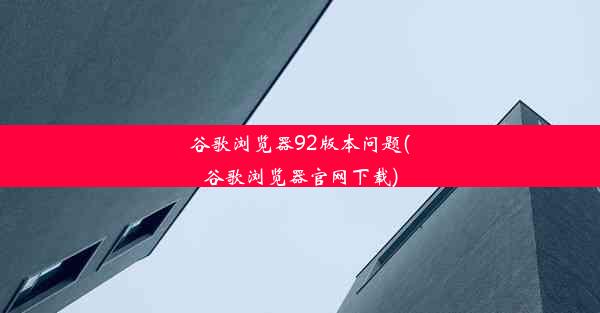 谷歌浏览器92版本问题(谷歌浏览器官网下载)